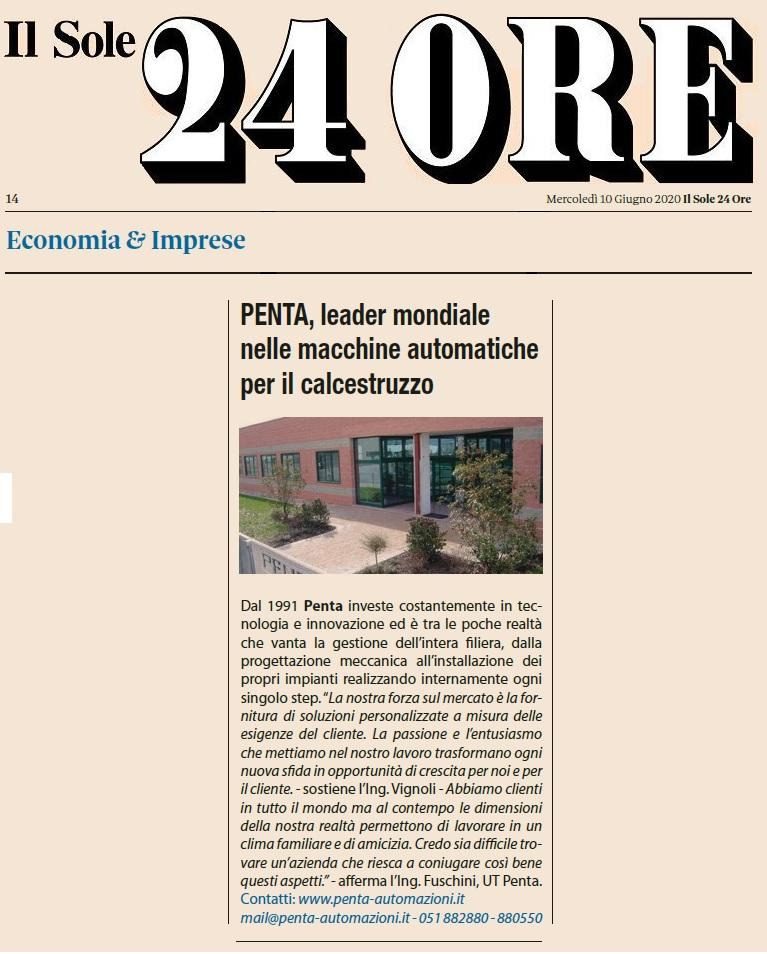 Il Sole 24 ORE

14

Mercoledì 10 Giugno 2020 Il Sole 24 Ore

Economia & Imprese

PENTA, leader mondiale nelle macchine automatiche per il calcestruzzo

Dal 1991 Penta investe costantemente in tecnologia e innovazione ed è tra le poche realtà che vanta la gestione dell'intera filiera, dalla progettazione meccanica all'installazione dei propri impianti realizzando internamente ogni singolo step. "La nostra forza sul mercato è la fornitura di soluzioni personalizzate a misura delle esigenze del cliente. La passione e l'entusiasmo che mettiamo nel nostro lavoro trasformano ogni nuova sfida in opportunità di crescita per noi e per il cliente. - sostiene l'Ing. Vignoli - Abbiamo clienti in tutto il mondo ma al contempo le dimensioni della nostra realtà permettono di lavorare in un clima familiare e di amicizia. Credo sia difficile trovare un'azienda che riesca a coniugare così bene questi aspetti." - afferma l'Ing. Fuschini, UT Penta.
Contatti: www.penta-automazioni.it
mail@penta-automazioni.it - 051 882880 - 880550